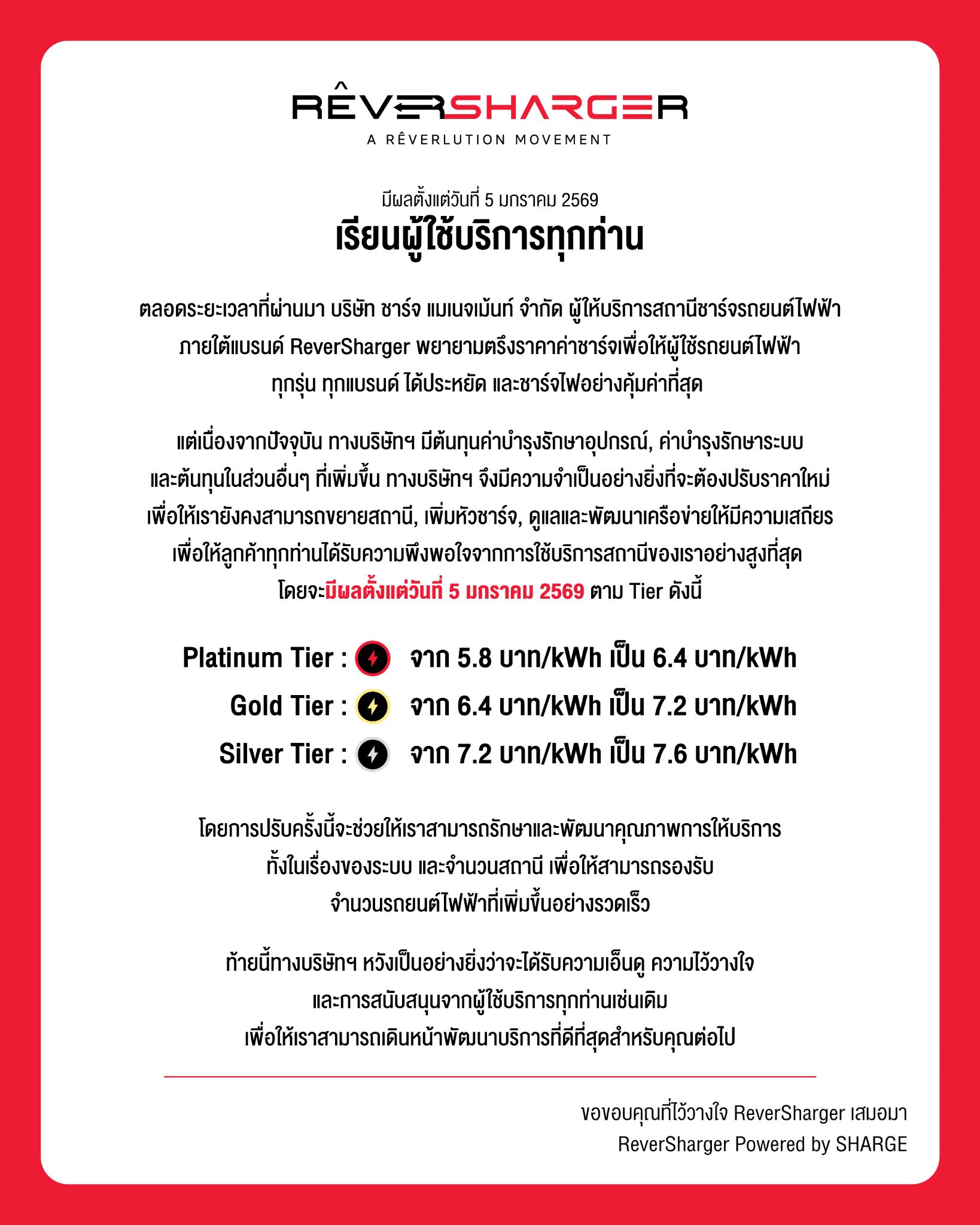 RÊVERSHARGER
A RÊVERLUTION MOVEMENT

มีผลตั้งแต่วันที่ 5 มกราคม 2569
เรียนผู้ใช้บริการทุกท่าน

ตลอดระยะเวลาที่ผ่านมา บริษัท ชาร์จ แมเนจเม้นท์ จำกัด ผู้ให้บริการสถานีชาร์จรถยนต์ไฟฟ้า ภายใต้แบรนด์ ReverSharger พยายามตรึงราคาค่าชาร์จเพื่อให้ผู้ใช้รถยนต์ไฟฟ้า ทุกรุ่น ทุกแบรนด์ ได้ประหยัด และชาร์จไฟอย่างคุ้มค่าที่สุด

แต่เนื่องจากปัจจุบัน ทางบริษัทฯ มีต้นทุนค่าบำรุงรักษาอุปกรณ์, ค่าบำรุงรักษาระบบ และต้นทุนในส่วนอื่นๆ ที่เพิ่มขึ้น ทางบริษัทฯ จึงมีความจำเป็นอย่างยิ่งที่จะต้องปรับราคาใหม่ เพื่อให้เรายังคงสามารถขยายสถานี, เพิ่มหัวชาร์จ, ดูแลและพัฒนาเครือข่ายให้มีความเสถียร เพื่อให้ลูกค้าทุกท่านได้รับความพึงพอใจจากการใช้บริการสถานีของเราอย่างสูงที่สุด โดยจะมีผลตั้งแต่วันที่ 5 มกราคม 2569 ตาม Tier ดังนี้

Platinum Tier : จาก 5.8 บาท/kWh เป็น 6.4 บาท/kWh
Gold Tier : จาก 6.4 บาท/kWh เป็น 7.2 บาท/kWh
Silver Tier : จาก 7.2 บาท/kWh เป็น 7.6 บาท/kWh

โดยการปรับครั้งนี้จะช่วยให้เราสามารถรักษาและพัฒนาคุณภาพการให้บริการ ทั้งในเรื่องของระบบ และจำนวนสถานี เพื่อให้สามารถรองรับ จำนวนรถยนต์ไฟฟ้าที่เพิ่มขึ้นอย่างรวดเร็ว

ท้ายนี้ทางบริษัทฯ หวังเป็นอย่างยิ่งว่าจะได้รับความเอ็นดู ความไว้วางใจ และการสนับสนุนจากผู้ใช้บริการทุกท่านเช่นเดิม เพื่อให้เราสามารถเดินหน้าพัฒนาบริการที่ดีที่สุดสำหรับคุณต่อไป

ขอขอบคุณที่ไว้วางใจ ReverSharger เสมอมา
ReverSharger Powered by SHARGE